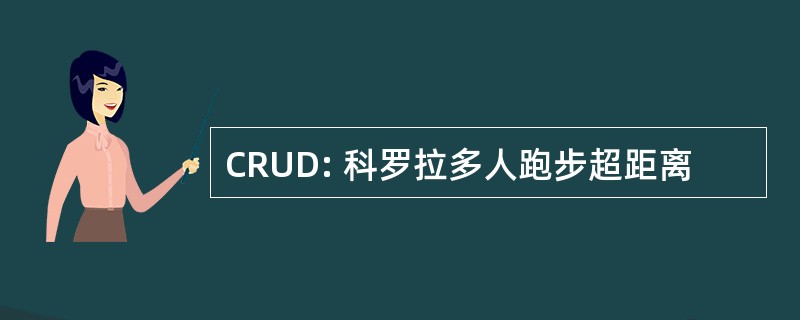 CRUD: 科罗拉多人跑步超距离